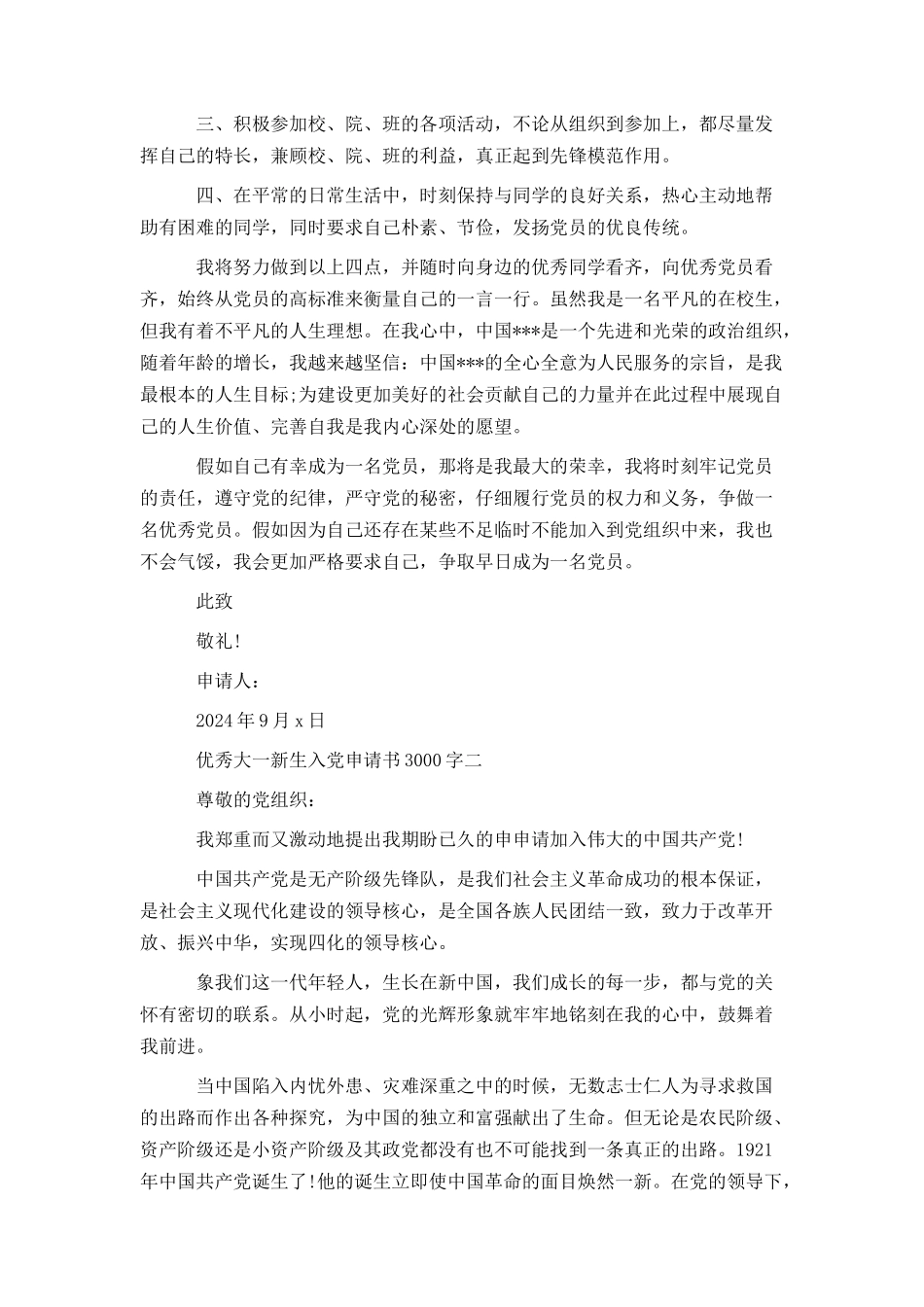 三、积极参加校、院、班的各项活动，不论从组织到参加上，都尽量发挥自己的特长，兼顾校、院、班的利益，真正起到先锋模范作用。

四、在平常的日常生活中，时刻保持与同学的良好关系，热心主动地帮助有困难的同学，同时要求自己朴素、节俭，发扬党员的优良传统。

我将努力做到以上四点，并随时向身边的优秀同学看齐，向优秀党员看齐，始终从党员的高标准来衡量自己的一言一行。虽然我是一名平凡的在校生，但我有着不平凡的人生理想。在我心中，中国***是一个先进和光荣的政治组织，随着年龄的增长，我越来越坚信：中国***的全心全意为人民服务的宗旨，是我最根本的人生目标;为建设更加美好的社会贡献自己的力量并在此过程中展现自己的人生价值、完善自我是我内心深处的愿望。

假如自己有幸成为一名党员，那将是我最大的荣幸，我将时刻牢记党员的责任，遵守党的纪律，严守党的秘密，仔细履行党员的权力和义务，争做一名优秀党员。假如因为自己还存在某些不足临时不能加入到党组织中来，我也不会气馁，我会更加严格要求自己，争取早日成为一名党员。

此致

敬礼!

申请人：

2024年9月x日

优秀大一新生入党申请书3000字二

尊敬的党组织：

我郑重而又激动地提出我期盼已久的申申请加入伟大的中国共产党!

中国共产党是无产阶级先锋队，是我们社会主义革命成功的根本保证，是社会主义现代化建设的领导核心，是全国各族人民团结一致，致力于改革开放、振兴中华，实现四化的领导核心。

象我们这一代年轻人，生长在新中国，我们成长的每一步，都与党的关怀有密切的联系。从小时起，党的光辉形象就牢牢地铭刻在我的心中，鼓舞着我前进。

当中国陷入内忧外患、灾难深重之中的时候，无数志士仁人为寻求救国的出路而作出各种探究，为中国的独立和富强献出了生命。但无论是农民阶级、资产阶级还是小资产阶级及其政党都没有也不可能找到一条真正的出路。1921年中国共产党诞生了!他的诞生立即使中国革命的面目焕然一新。在党的领导下，